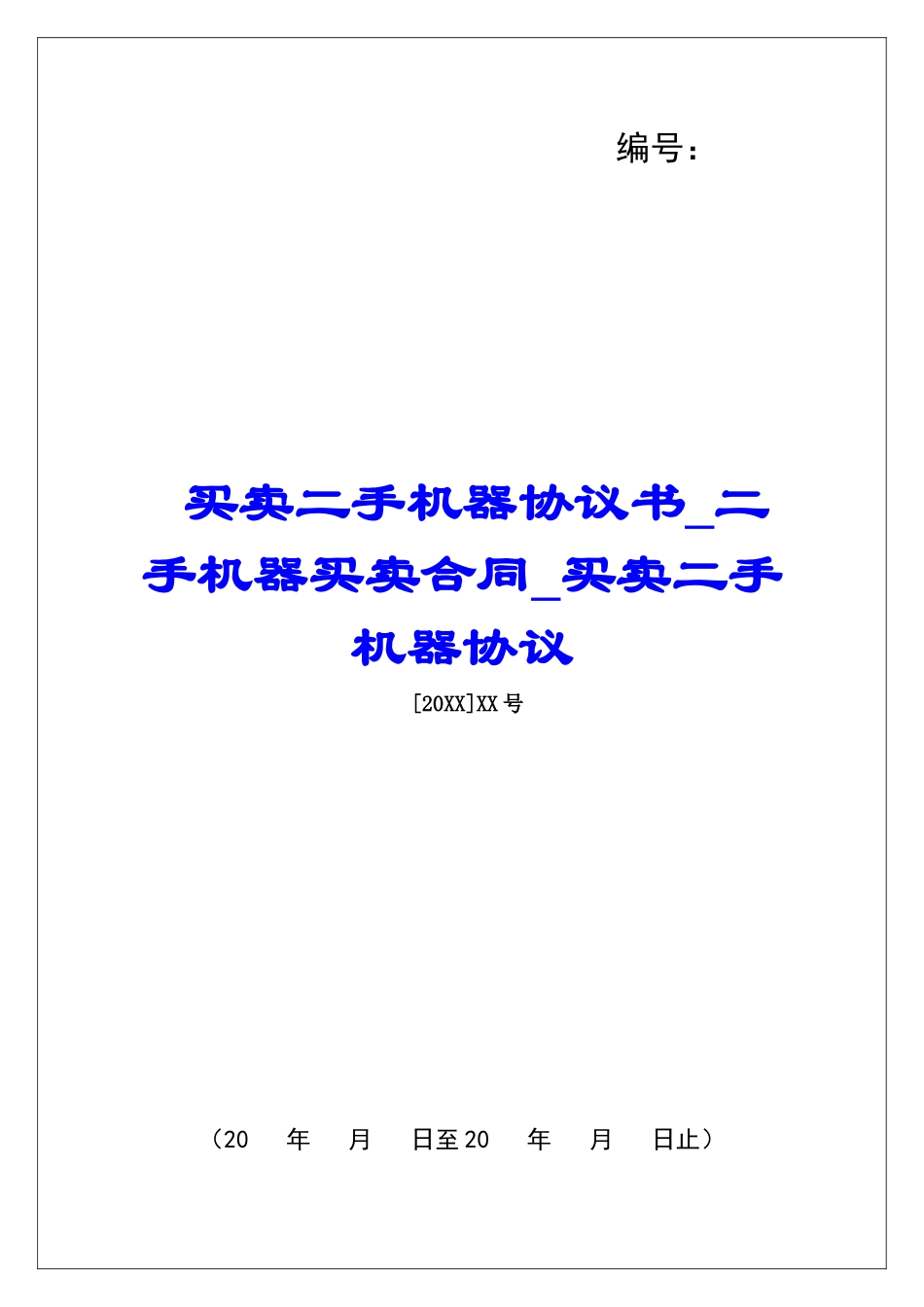 编号：

买卖二手机器协议书_二手机器买卖合同_买卖二手机器协议

[20XX]XX号

（20　年　月　日至20　年　月　日止）